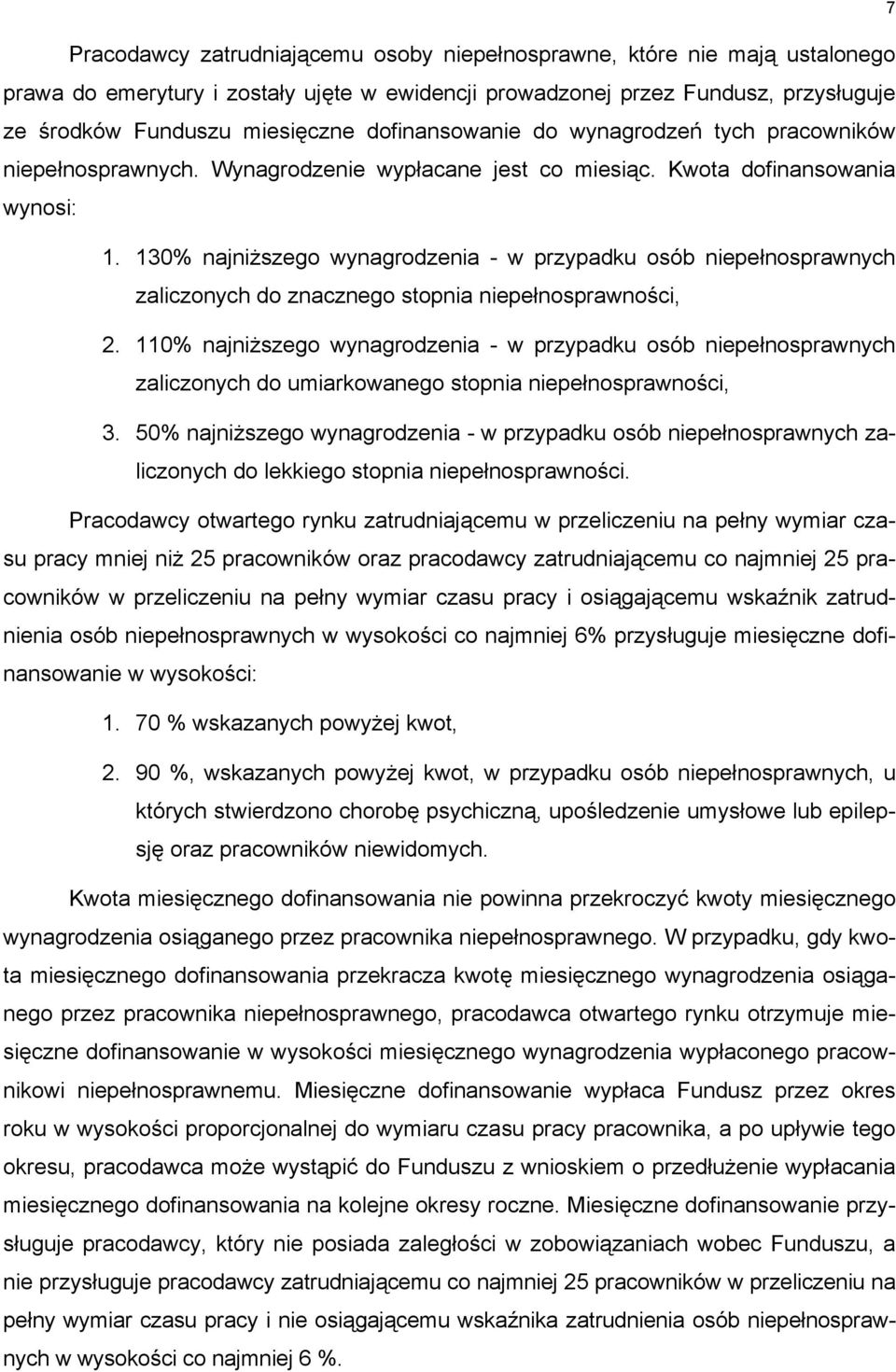 7

Pracodawcy zatrudniającemu osoby niepełnosprawne, które nie mają ustalonego prawa do emerytury i zostały ujęte w ewidencji prowadzonej przez Fundusz, przysługuje ze środków Funduszu miesięczne dofinansowanie do wynagrodzeń tych pracowników niepełnosprawnych. Wynagrodzenie wypłacane jest co miesiąc. Kwota dofinansowania wynosi:

1. 130% najniższego wynagrodzenia - w przypadku osób niepełnosprawnych zaliczonych do znacznego stopnia niepełnosprawności,

2. 110% najniższego wynagrodzenia - w przypadku osób niepełnosprawnych zaliczonych do umiarkowanego stopnia niepełnosprawności,

3. 50% najniższego wynagrodzenia - w przypadku osób niepełnosprawnych zaliczonych do lekkiego stopnia niepełnosprawności.

Pracodawcy otwartego rynku zatrudniającemu w przeliczeniu na pełny wymiar czasu pracy mniej niż 25 pracowników oraz pracodawcy zatrudniającemu co najmniej 25 pracowników w przeliczeniu na pełny wymiar czasu pracy i osiągającemu wskaźnik zatrudnienia osób niepełnosprawnych w wysokości co najmniej 6% przysługuje miesięczne dofinansowanie w wysokości:

1. 70 % wskazanych powyżej kwot,

2. 90 %, wskazanych powyżej kwot, w przypadku osób niepełnosprawnych, u których stwierdzono chorobę psychiczną, upośledzenie umysłowe lub epilepsję oraz pracowników niewidomych.

Kwota miesięcznego dofinansowania nie powinna przekroczyć kwoty miesięcznego wynagrodzenia osiąganego przez pracownika niepełnosprawnego. W przypadku, gdy kwota miesięcznego dofinansowania przekracza kwotę miesięcznego wynagrodzenia osiąganego przez pracownika niepełnosprawnego, pracodawca otwartego rynku otrzymuje miesięczne dofinansowanie w wysokości miesięcznego wynagrodzenia wypłaconego pracownikowi niepełnosprawnemu. Miesięczne dofinansowanie wypłaca Fundusz przez okres roku w wysokości proporcjonalnej do wymiaru czasu pracy pracownika, a po upływie tego okresu, pracodawca może wystąpić do Funduszu z wnioskiem o przedłużenie wypłacania miesięcznego dofinansowania na kolejne okresy roczne. Miesięczne dofinansowanie przysługuje pracodawcy, który nie posiada zaległości w zobowiązaniach wobec Funduszu, a nie przysługuje pracodawcy zatrudniającemu co najmniej 25 pracowników w przeliczeniu na pełny wymiar czasu pracy i nie osiągającemu wskaźnika zatrudnienia osób niepełnosprawnych w wysokości co najmniej 6 %.